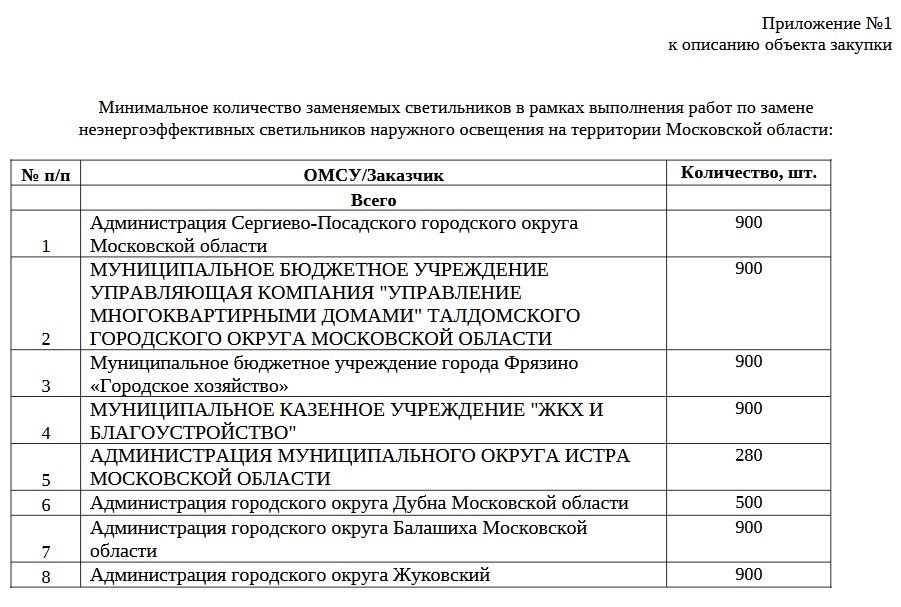 Приложение №1
к описанию объекта закупки

Минимальное количество заменяемых светильников в рамках выполнения работ по замене неэнергоэффективных светильников наружного освещения на территории Московской области:

| № п/п | ОМСУ/Заказчик | Количество, шт. |
|---|---|---|
| | Всего | |
| 1 | Администрация Сергиево-Посадского городского округа Московской области | 900 |
| 2 | МУНИЦИПАЛЬНОЕ БЮДЖЕТНОЕ УЧРЕЖДЕНИЕ УПРАВЛЯЮЩАЯ КОМПАНИЯ "УПРАВЛЕНИЕ МНОГОКВАРТИРНЫМИ ДОМАМИ" ТАЛДОМСКОГО ГОРОДСКОГО ОКРУГА МОСКОВСКОЙ ОБЛАСТИ | 900 |
| 3 | Муниципальное бюджетное учреждение города Фрязино «Городское хозяйство» | 900 |
| 4 | МУНИЦИПАЛЬНОЕ КАЗЕННОЕ УЧРЕЖДЕНИЕ "ЖКХ И БЛАГОУСТРОЙСТВО" | 900 |
| 5 | АДМИНИСТРАЦИЯ МУНИЦИПАЛЬНОГО ОКРУГА ИСТРА МОСКОВСКОЙ ОБЛАСТИ | 280 |
| 6 | Администрация городского округа Дубна Московской области | 500 |
| 7 | Администрация городского округа Балашиха Московской области | 900 |
| 8 | Администрация городского округа Жуковский | 900 |